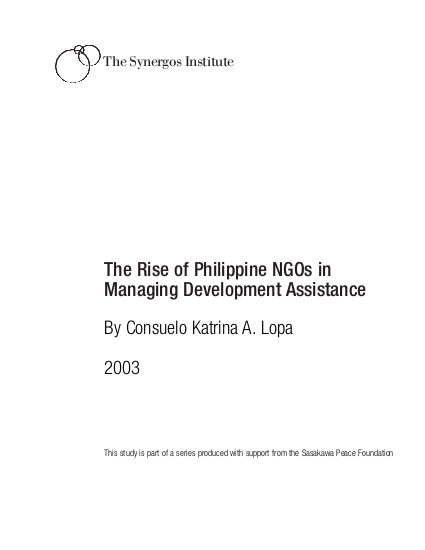 The Synergos Institute

The Rise of Philippine NGOs in Managing Development Assistance

By Consuelo Katrina A. Lopa

2003

This study is part of a series produced with support from the Sasakawa Peace Foundation